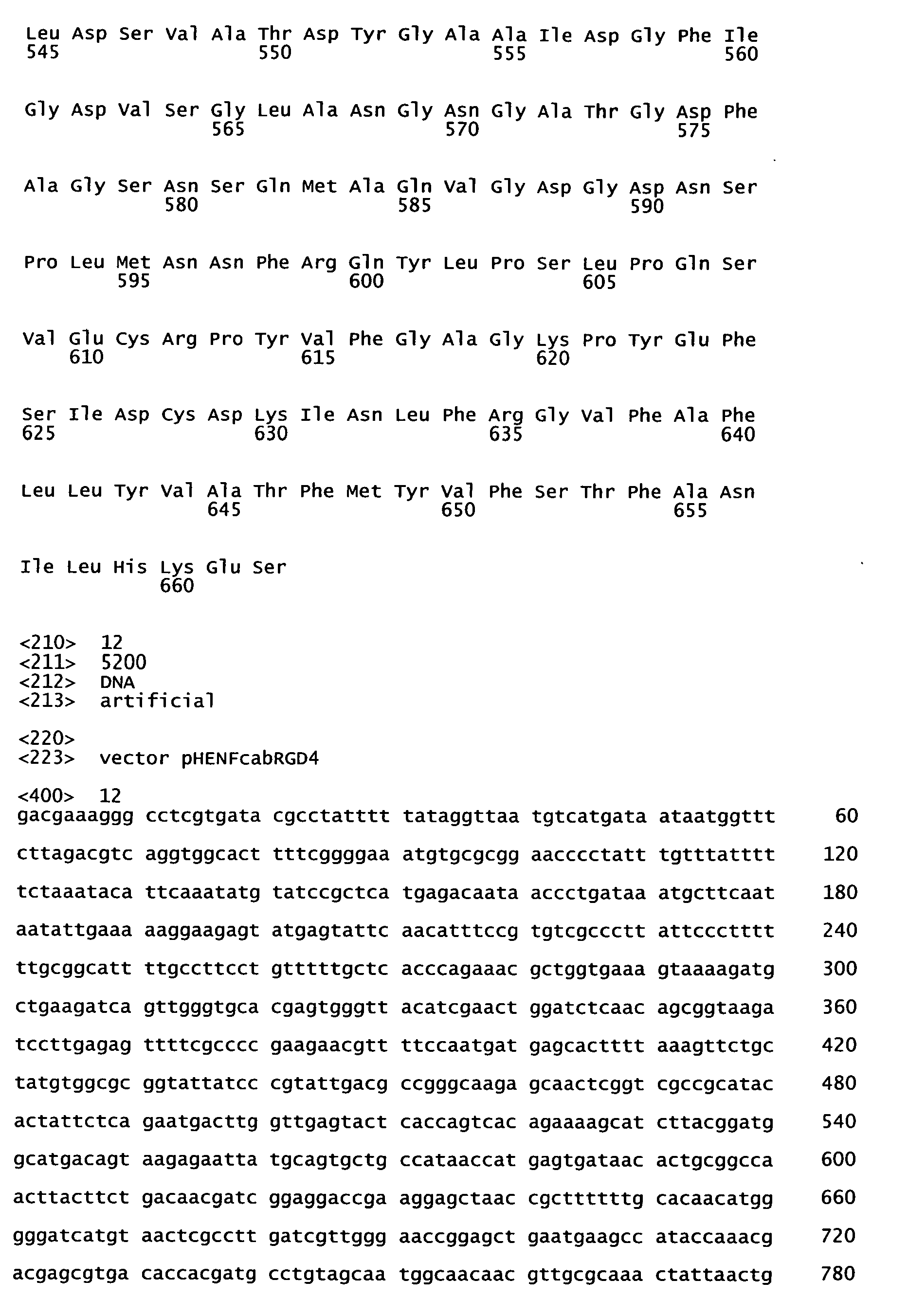 Leu Asp Ser Val Ala Thr Asp Tyr Gly Ala Ala Ile Asp Gly Phe Ile
545                 550                 555                 560

Gly Asp Val Ser Gly Leu Ala Asn Gly Asn Gly Ala Thr Gly Asp Phe
                565                 570                 575

Ala Gly Ser Asn Ser Gln Met Ala Gln Val Gly Asp Gly Asp Asn Ser
            580                 585                 590

Pro Leu Met Asn Asn Phe Arg Gln Tyr Leu Pro Ser Leu Pro Gln Ser
        595                 600                 605

Val Glu Cys Arg Pro Tyr Val Phe Gly Ala Gly Lys Pro Tyr Glu Phe
    610                 615                 620

Ser Ile Asp Cys Asp Lys Ile Asn Leu Phe Arg Gly Val Phe Ala Phe
625                 630                 635                 640

Leu Leu Tyr Val Ala Thr Phe Met Tyr Val Phe Ser Thr Phe Ala Asn
                645                 650                 655

Ile Leu His Lys Glu Ser
            660

<210> 12
<211> 5200
<212> DNA
<213> artificial

<220>
<223> vector pHENFcabRGD4

<400> 12
gacgaaaggg cctcgtgata cgcctatttt tataggttaa tgtcatgata ataatggttt 60

cttagacgtc aggtggcact tttcggggaa atgtgcgcgg aacccctatt tgtttatttt 120

tctaaataca ttcaaatatg tatccgctca tgagacaata accctgataa atgcttcaat 180

aatattgaaa aaggaagagt atgagtattc aacatttccg tgtcgccctt attccctttt 240

ttgcggcatt ttgccttcct gtttttgctc acccagaaac gctggtgaaa gtaaaagatg 300

ctgaagatca gttgggtgca cgagtgggtt acatcgaact ggatctcaac agcggtaaga 360

tccttgagag ttttcgcccc gaagaacgtt ttccaatgat gagcactttt aaagttctgc 420

tatgtggcgc ggtattatcc cgtattgacg ccgggcaaga gcaactcggt cgccgcatac 480

actattctca gaatgacttg gttgagtact caccagtcac agaaaagcat cttacggatg 540

gcatgacagt aagagaatta tgcagtgctg ccataaccat gagtgataac actgcggcca 600

acttacttct gacaacgatc ggaggaccga aggagctaac cgcttttttg cacaacatgg 660

gggatcatgt aactcgcctt gatcgttggg aaccggagct gaatgaagcc ataccaaacg 720

acgagcgtga caccacgatg cctgtagcaa tggcaacaac gttgcgcaaa ctattaactg 780